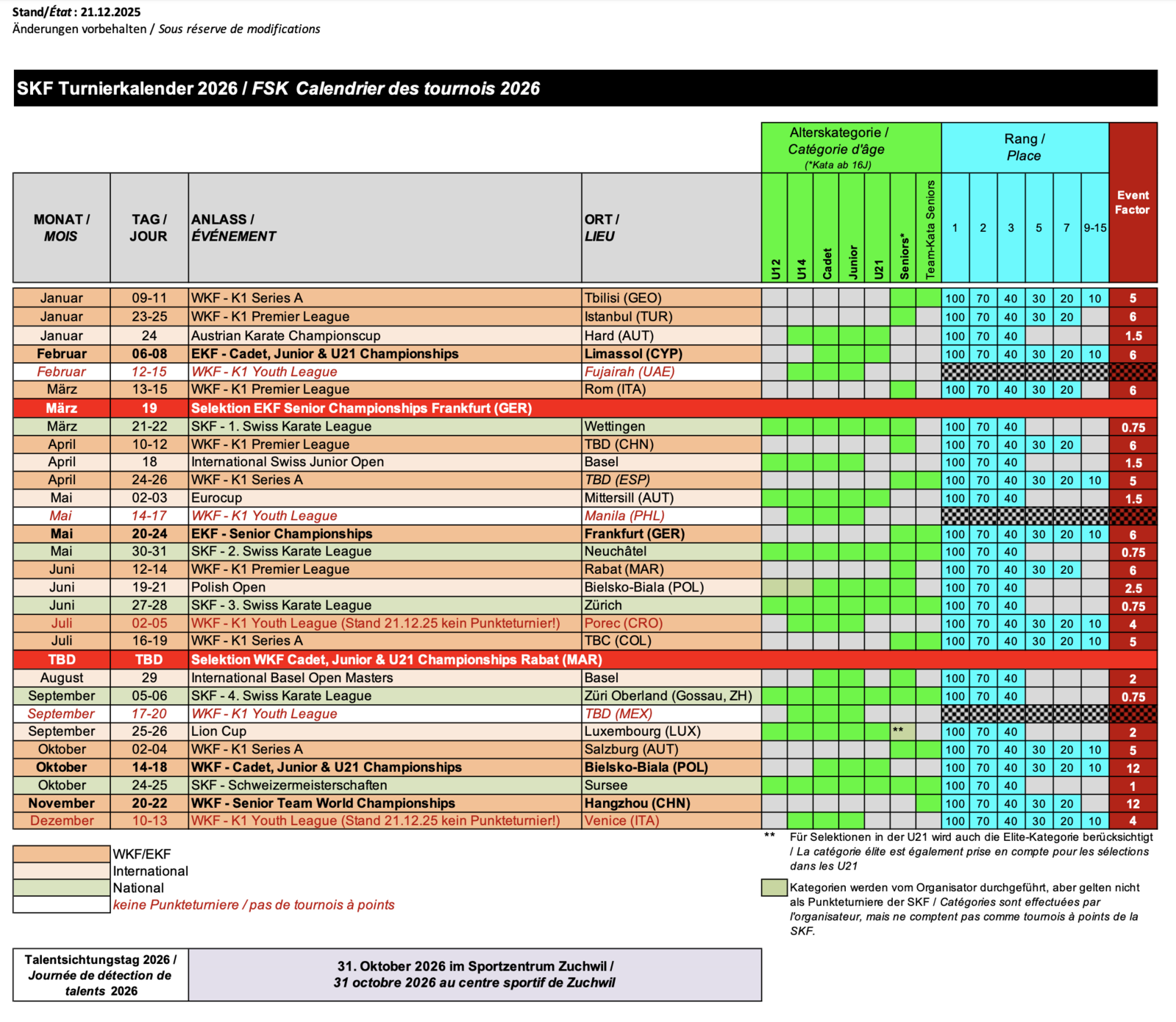 Stand/État : 21.12.2025
Änderungen vorbehalten / Sous réserve de modifications

SKF Turnierkalender 2026 / FSK Calendrier des tournois 2026

Alterskategorie / Catégorie d'âge (*Kata ab 16J)

Rang / Place

| MONAT / MOIS | TAG / JOUR | ANLASS / ÉVÉNEMENT | ORT / LIEU | U12 | U14 | Cadet | Junior | U21 | Seniors* | Team-Kata Seniors | 1 | 2 | 3 | 5 | 7 | 9-15 | Event Factor |
|---|---|---|---|---|---|---|---|---|---|---|---|---|---|---|---|---|---|
| Januar | 09-11 | WKF - K1 Series A | Tbilisi (GEO) | | | | | | | | 100 | 70 | 40 | 30 | 20 | 10 | 5 |
| Januar | 23-25 | WKF - K1 Premier League | Istanbul (TUR) | | | | | | | | 100 | 70 | 40 | 30 | 20 | | 6 |
| Januar | 24 | Austrian Karate Championscup | Hard (AUT) | | | | | | | | 100 | 70 | 40 | | | | 1.5 |
| Februar | 06-08 | EKF - Cadet, Junior & U21 Championships | Limassol (CYP) | | | | | | | | 100 | 70 | 40 | 30 | 20 | 10 | 6 |
| Februar | 12-15 | WKF - K1 Youth League | Fujairah (UAE) | | | | | | | | | | | | | | |
| März | 13-15 | WKF - K1 Premier League | Rom (ITA) | | | | | | | | 100 | 70 | 40 | 30 | 20 | | 6 |
| März | 19 | Selektion EKF Senior Championships Frankfurt (GER) | | | | | | | | | | | | | | | |
| März | 21-22 | SKF - 1. Swiss Karate League | Wettingen | | | | | | | | 100 | 70 | 40 | | | | 0.75 |
| April | 10-12 | WKF - K1 Premier League | TBD (CHN) | | | | | | | | 100 | 70 | 40 | 30 | 20 | | 6 |
| April | 18 | International Swiss Junior Open | Basel | | | | | | | | 100 | 70 | 40 | | | | 1.5 |
| April | 24-26 | WKF - K1 Series A | TBD (ESP) | | | | | | | | 100 | 70 | 40 | 30 | 20 | 10 | 5 |
| Mai | 02-03 | Eurocup | Mittersill (AUT) | | | | | | | | 100 | 70 | 40 | | | | 1.5 |
| Mai | 14-17 | WKF - K1 Youth League | Manila (PHL) | | | | | | | | | | | | | | |
| Mai | 20-24 | EKF - Senior Championships | Frankfurt (GER) | | | | | | | | 100 | 70 | 40 | 30 | 20 | 10 | 6 |
| Mai | 30-31 | SKF - 2. Swiss Karate League | Neuchâtel | | | | | | | | 100 | 70 | 40 | | | | 0.75 |
| Juni | 12-14 | WKF - K1 Premier League | Rabat (MAR) | | | | | | | | 100 | 70 | 40 | 30 | 20 | | 6 |
| Juni | 19-21 | Polish Open | Bielsko-Biala (POL) | | | | | | | | 100 | 70 | 40 | | | | 2.5 |
| Juni | 27-28 | SKF - 3. Swiss Karate League | Zürich | | | | | | | | 100 | 70 | 40 | | | | 0.75 |
| Juli | 02-05 | WKF - K1 Youth League (Stand 21.12.25 kein Punkteturnier!) | Porec (CRO) | | | | | | | | 100 | 70 | 40 | 30 | 20 | 10 | 4 |
| Juli | 16-19 | WKF - K1 Series A | TBC (COL) | | | | | | | | 100 | 70 | 40 | 30 | 20 | 10 | 5 |
| TBD | TBD | Selektion WKF Cadet, Junior & U21 Championships Rabat (MAR) | | | | | | | | | | | | | | | |
| August | 29 | International Basel Open Masters | Basel | | | | | | | | 100 | 70 | 40 | | | | 2 |
| September | 05-06 | SKF - 4. Swiss Karate League | Züri Oberland (Gossau, ZH) | | | | | | | | 100 | 70 | 40 | | | | 0.75 |
| September | 17-20 | WKF - K1 Youth League | TBD (MEX) | | | | | | | | | | | | | | |
| September | 25-26 | Lion Cup | Luxembourg (LUX) | | | | | | ** | | 100 | 70 | 40 | | | | 2 |
| Oktober | 02-04 | WKF - K1 Series A | Salzburg (AUT) | | | | | | | | 100 | 70 | 40 | 30 | 20 | 10 | 5 |
| Oktober | 14-18 | WKF - Cadet, Junior & U21 Championships | Bielsko-Biala (POL) | | | | | | | | 100 | 70 | 40 | 30 | 20 | 10 | 12 |
| Oktober | 24-25 | SKF - Schweizermeisterschaften | Sursee | | | | | | | | 100 | 70 | 40 | | | | 1 |
| November | 20-22 | WKF - Senior Team World Championships | Hangzhou (CHN) | | | | | | | | 100 | 70 | 40 | 30 | 20 | | 12 |
| Dezember | 10-13 | WKF - K1 Youth League (Stand 21.12.25 kein Punkteturnier!) | Venice (ITA) | | | | | | | | 100 | 70 | 40 | 30 | 20 | 10 | 4 |

WKF/EKF
International
National
keine Punkteturniere / pas de tournois à points

** Für Selektionen in der U21 wird auch die Elite-Kategorie berücksichtigt / La catégorie élite est également prise en compte pour les sélections dans les U21

Kategorien werden vom Organisator durchgeführt, aber gelten nicht als Punkteturniere der SKF / Catégories sont effectuées par l'organisateur, mais ne comptent pas comme tournois à points de la SKF.

Talentsichtungstag 2026 / Journée de détection de talents 2026

31. Oktober 2026 im Sportzentrum Zuchwil / 31 octobre 2026 au centre sportif de Zuchwil